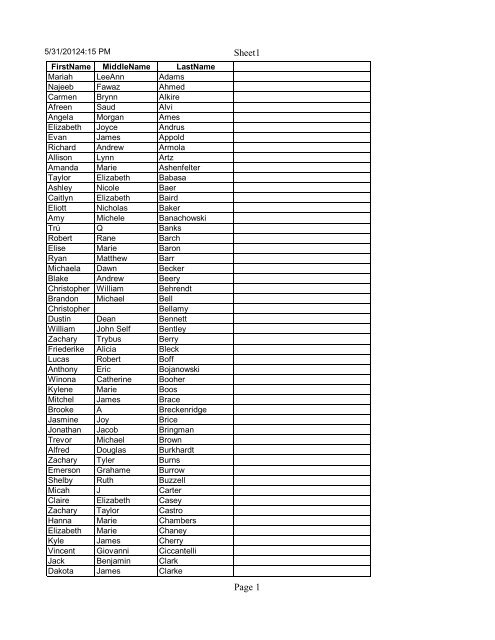 5/31/20124:15 PM

Sheet1

| FirstName | MiddleName | LastName | |
|---|---|---|---|
| Mariah | LeeAnn | Adams | |
| Najeeb | Fawaz | Ahmed | |
| Carmen | Brynn | Alkire | |
| Afreen | Saud | Alvi | |
| Angela | Morgan | Ames | |
| Elizabeth | Joyce | Andrus | |
| Evan | James | Appold | |
| Richard | Andrew | Armola | |
| Allison | Lynn | Artz | |
| Amanda | Marie | Ashenfelter | |
| Taylor | Elizabeth | Babasa | |
| Ashley | Nicole | Baer | |
| Caitlyn | Elizabeth | Baird | |
| Eliott | Nicholas | Baker | |
| Amy | Michele | Banachowski | |
| Trú | Q | Banks | |
| Robert | Rane | Barch | |
| Elise | Marie | Baron | |
| Ryan | Matthew | Barr | |
| Michaela | Dawn | Becker | |
| Blake | Andrew | Beery | |
| Christopher | William | Behrendt | |
| Brandon | Michael | Bell | |
| Christopher | | Bellamy | |
| Dustin | Dean | Bennett | |
| William | John Self | Bentley | |
| Zachary | Trybus | Berry | |
| Friederike | Alicia | Bleck | |
| Lucas | Robert | Boff | |
| Anthony | Eric | Bojanowski | |
| Winona | Catherine | Booher | |
| Kylene | Marie | Boos | |
| Mitchel | James | Brace | |
| Brooke | A | Breckenridge | |
| Jasmine | Joy | Brice | |
| Jonathan | Jacob | Bringman | |
| Trevor | Michael | Brown | |
| Alfred | Douglas | Burkhardt | |
| Zachary | Tyler | Burns | |
| Emerson | Grahame | Burrow | |
| Shelby | Ruth | Buzzell | |
| Micah | J | Carter | |
| Claire | Elizabeth | Casey | |
| Zachary | Taylor | Castro | |
| Hanna | Marie | Chambers | |
| Elizabeth | Marie | Chaney | |
| Kyle | James | Cherry | |
| Vincent | Giovanni | Ciccantelli | |
| Jack | Benjamin | Clark | |
| Dakota | James | Clarke | |

Page 1